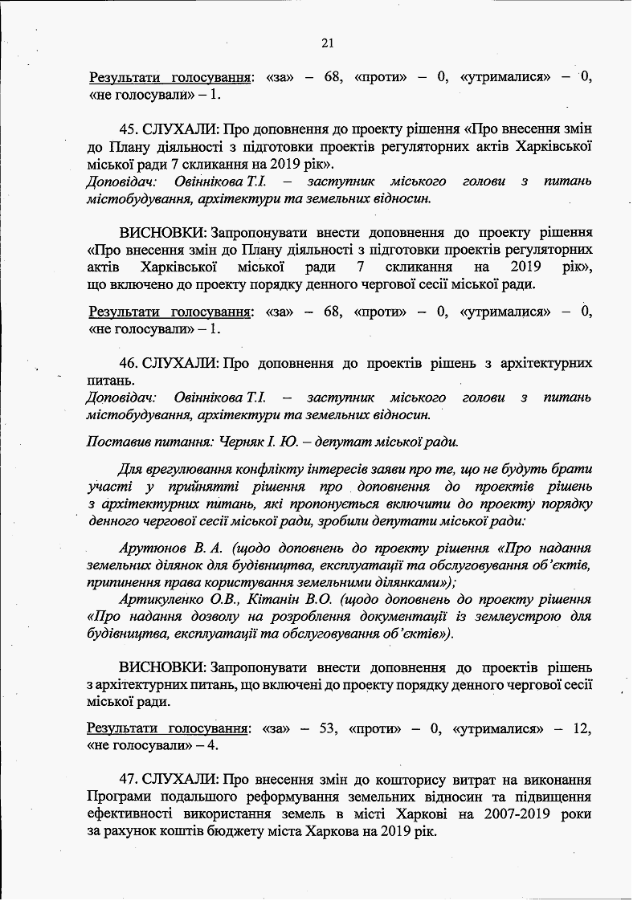 21

Результати голосування: «за» – 68, «проти» – 0, «утрималися» – 0, «не голосували» – 1.

45. СЛУХАЛИ: Про доповнення до проекту рішення «Про внесення змін до Плану діяльності з підготовки проектів регуляторних актів Харківської міської ради 7 скликання на 2019 рік».
Доповідач: Овіннікова Т.І. – заступник міського голови з питань містобудування, архітектури та земельних відносин.

ВИСНОВКИ: Запропонувати внести доповнення до проекту рішення «Про внесення змін до Плану діяльності з підготовки проектів регуляторних актів Харківської міської ради 7 скликання на 2019 рік», що включено до проекту порядку денного чергової сесії міської ради.

Результати голосування: «за» – 68, «проти» – 0, «утрималися» – 0, «не голосували» – 1.

46. СЛУХАЛИ: Про доповнення до проектів рішень з архітектурних питань.
Доповідач: Овіннікова Т.І. – заступник міського голови з питань містобудування, архітектури та земельних відносин.

Поставив питання: Черняк І. Ю. – депутат міської ради.

Для врегулювання конфлікту інтересів заяви про те, що не будуть брати участі у прийнятті рішення про доповнення до проектів рішень з архітектурних питань, які пропонується включити до проекту порядку денного чергової сесії міської ради, зробили депутати міської ради:

Арутюнов В. А. (щодо доповнень до проекту рішення «Про надання земельних ділянок для будівництва, експлуатації та обслуговування об'єктів, припинення права користування земельними ділянками»);
Артикуленко О.В., Кітанін В.О. (щодо доповнень до проекту рішення «Про надання дозволу на розроблення документації із землеустрою для будівництва, експлуатації та обслуговування об'єктів»).

ВИСНОВКИ: Запропонувати внести доповнення до проектів рішень з архітектурних питань, що включені до проекту порядку денного чергової сесії міської ради.

Результати голосування: «за» – 53, «проти» – 0, «утрималися» – 12, «не голосували» – 4.

47. СЛУХАЛИ: Про внесення змін до кошторису витрат на виконання Програми подальшого реформування земельних відносин та підвищення ефективності використання земель в місті Харкові на 2007-2019 роки за рахунок коштів бюджету міста Харкова на 2019 рік.